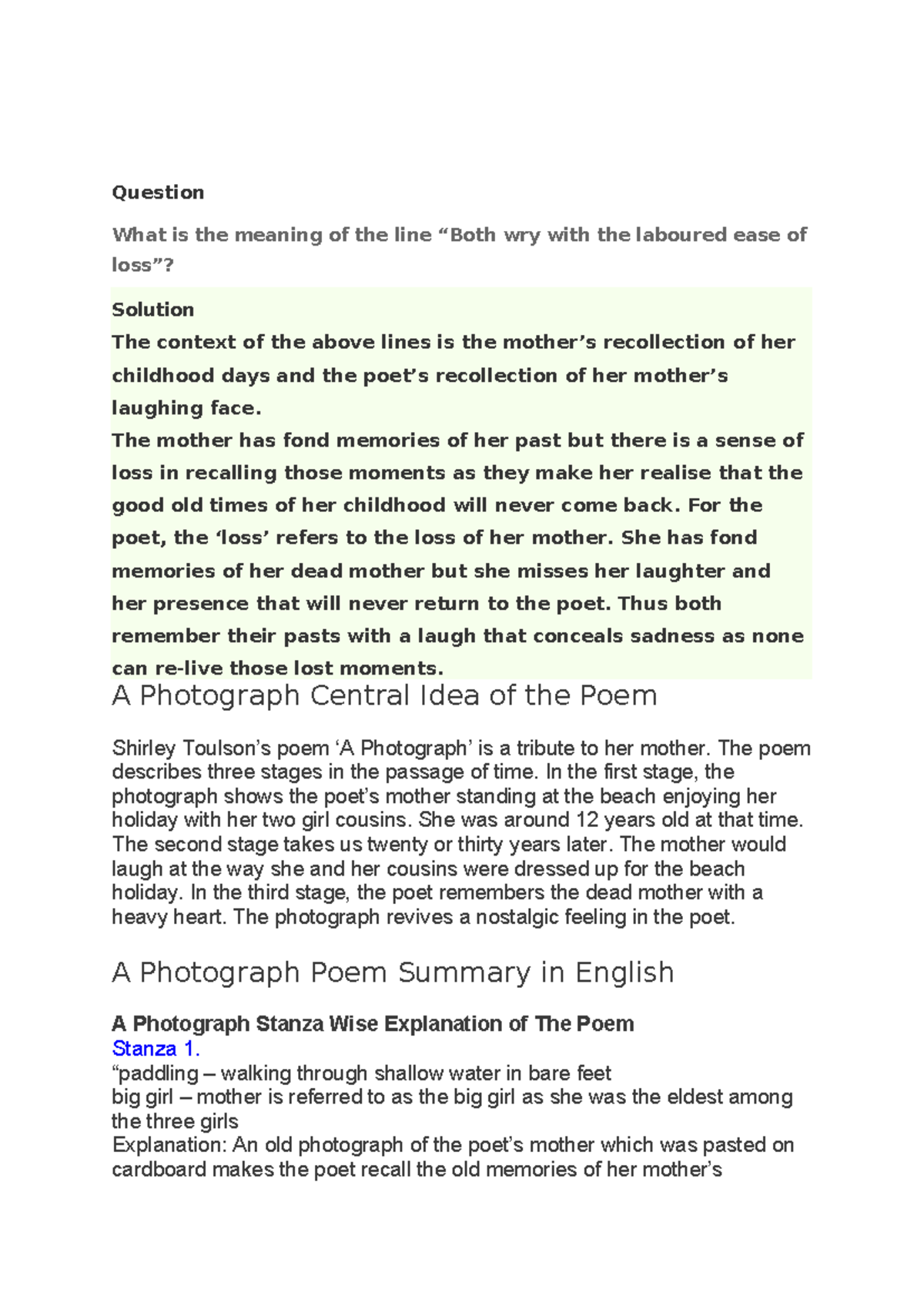 Question

What is the meaning of the line “Both wry with the laboured ease of loss”?

Solution
The context of the above lines is the mother’s recollection of her childhood days and the poet’s recollection of her mother’s laughing face.
The mother has fond memories of her past but there is a sense of loss in recalling those moments as they make her realise that the good old times of her childhood will never come back. For the poet, the ‘loss’ refers to the loss of her mother. She has fond memories of her dead mother but she misses her laughter and her presence that will never return to the poet. Thus both remember their pasts with a laugh that conceals sadness as none can re-live those lost moments.

A Photograph Central Idea of the Poem

Shirley Toulson’s poem ‘A Photograph’ is a tribute to her mother. The poem describes three stages in the passage of time. In the first stage, the photograph shows the poet’s mother standing at the beach enjoying her holiday with her two girl cousins. She was around 12 years old at that time. The second stage takes us twenty or thirty years later. The mother would laugh at the way she and her cousins were dressed up for the beach holiday. In the third stage, the poet remembers the dead mother with a heavy heart. The photograph revives a nostalgic feeling in the poet.

A Photograph Poem Summary in English

A Photograph Stanza Wise Explanation of The Poem
Stanza 1.
“paddling – walking through shallow water in bare feet
big girl – mother is referred to as the big girl as she was the eldest among the three girls
Explanation: An old photograph of the poet’s mother which was pasted on cardboard makes the poet recall the old memories of her mother’s